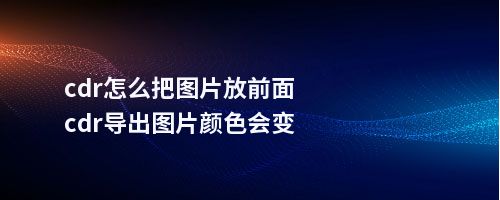 cdr怎么把图片放前面
cdr导出图片颜色会变